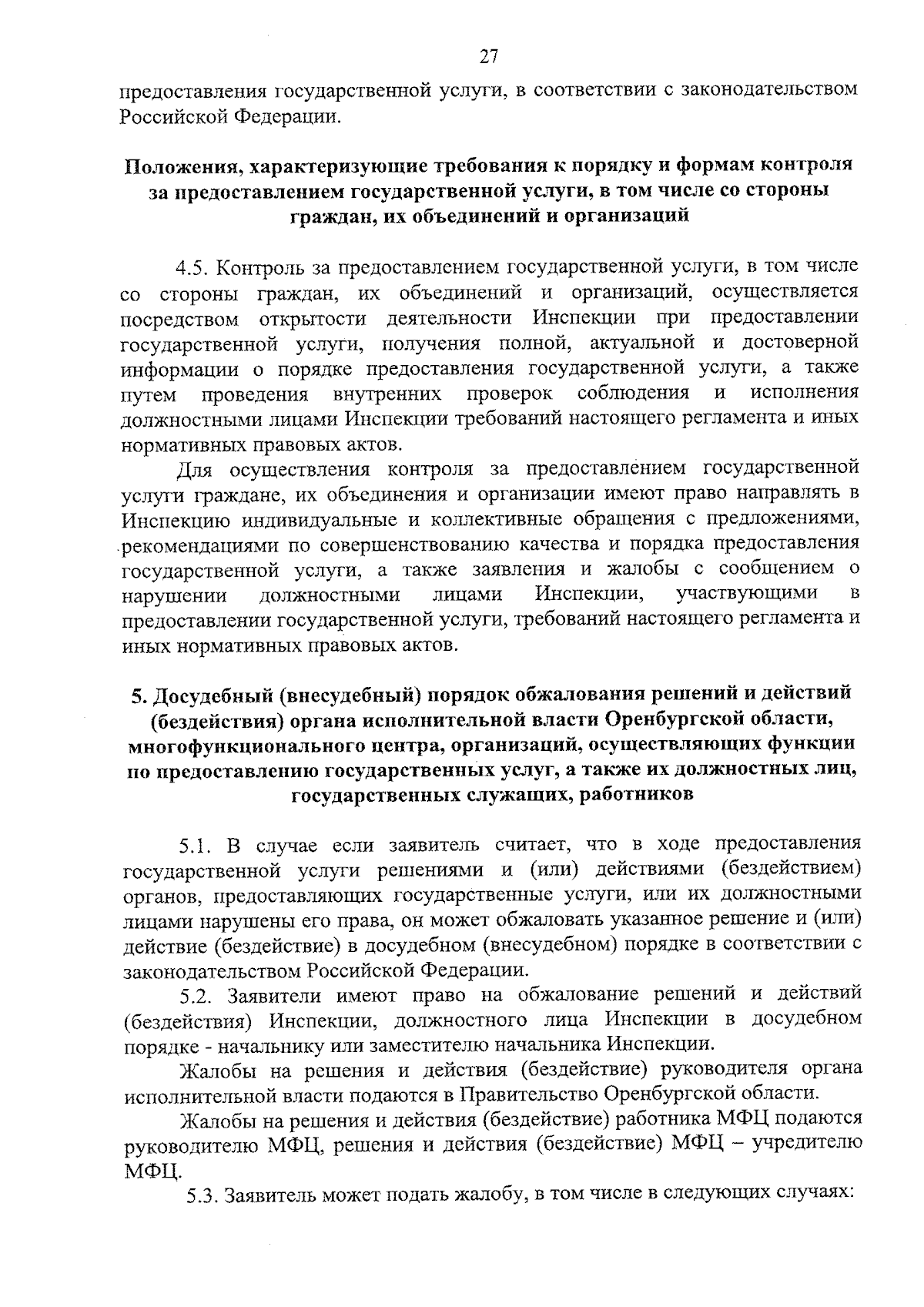 27

предоставления государственной услуги, в соответствии с законодательством Российской Федерации.

Положения, характеризующие требования к порядку и формам контроля за предоставлением государственной услуги, в том числе со стороны граждан, их объединений и организаций

4.5. Контроль за предоставлением государственной услуги, в том числе со стороны граждан, их объединений и организаций, осуществляется посредством открытости деятельности Инспекции при предоставлении государственной услуги, получения полной, актуальной и достоверной информации о порядке предоставления государственной услуги, а также путем проведения внутренних проверок соблюдения и исполнения должностными лицами Инспекции требований настоящего регламента и иных нормативных правовых актов.

Для осуществления контроля за предоставлением государственной услуги граждане, их объединения и организации имеют право направлять в Инспекцию индивидуальные и коллективные обращения с предложениями, рекомендациями по совершенствованию качества и порядка предоставления государственной услуги, а также заявления и жалобы с сообщением о нарушении должностными лицами Инспекции, участвующими в предоставлении государственной услуги, требований настоящего регламента и иных нормативных правовых актов.

5. Досудебный (внесудебный) порядок обжалования решений и действий (бездействия) органа исполнительной власти Оренбургской области, многофункционального центра, организаций, осуществляющих функции по предоставлению государственных услуг, а также их должностных лиц, государственных служащих, работников

5.1. В случае если заявитель считает, что в ходе предоставления государственной услуги решениями и (или) действиями (бездействием) органов, предоставляющих государственные услуги, или их должностными лицами нарушены его права, он может обжаловать указанное решение и (или) действие (бездействие) в досудебном (внесудебном) порядке в соответствии с законодательством Российской Федерации.

5.2. Заявители имеют право на обжалование решений и действий (бездействия) Инспекции, должностного лица Инспекции в досудебном порядке - начальнику или заместителю начальника Инспекции.

Жалобы на решения и действия (бездействие) руководителя органа исполнительной власти подаются в Правительство Оренбургской области.

Жалобы на решения и действия (бездействие) работника МФЦ подаются руководителю МФЦ, решения и действия (бездействие) МФЦ – учредителю МФЦ.

5.3. Заявитель может подать жалобу, в том числе в следующих случаях: